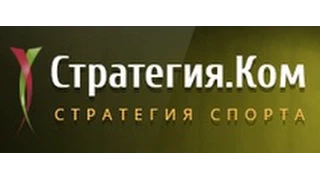 Стратегия.Ком
СТРАТЕГИЯ СПОРТА